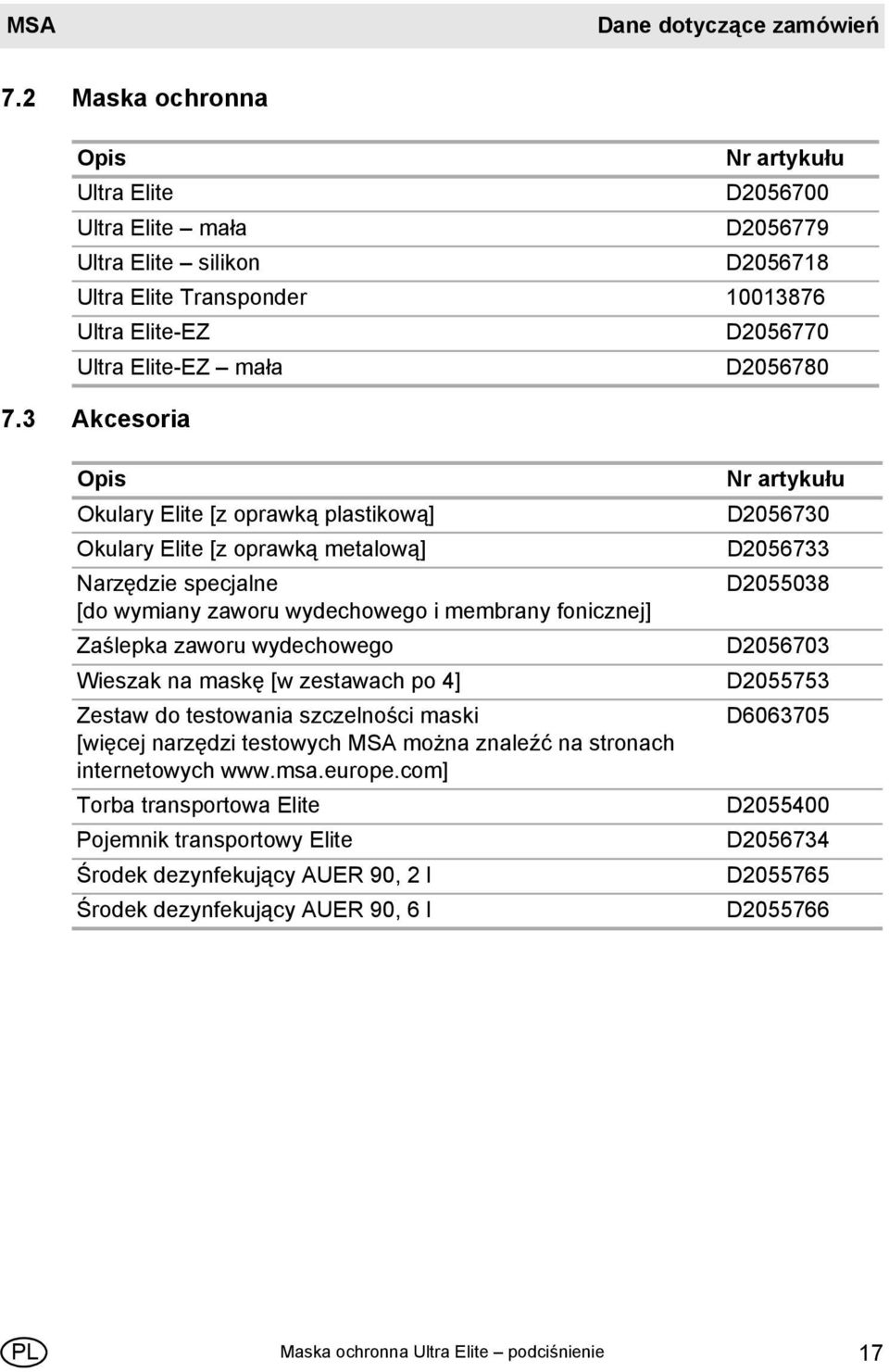 MSA Dane dotyczące zamówień

7.2 Maska ochronna

| Opis | Nr artykułu |
|---|---|
| Ultra Elite | D2056700 |
| Ultra Elite – mała | D2056779 |
| Ultra Elite – silikon | D2056718 |
| Ultra Elite Transponder | 10013876 |
| Ultra Elite-EZ | D2056770 |
| Ultra Elite-EZ – mała | D2056780 |

7.3 Akcesoria

| Opis | Nr artykułu |
|---|---|
| Okulary Elite [z oprawką plastikową] | D2056730 |
| Okulary Elite [z oprawką metalową] | D2056733 |
| Narzędzie specjalne [do wymiany zaworu wydechowego i membrany fonicznej] | D2055038 |
| Zaślepka zaworu wydechowego | D2056703 |
| Wieszak na maskę [w zestawach po 4] | D2055753 |
| Zestaw do testowania szczelności maski [więcej narzędzi testowych MSA można znaleźć na stronach internetowych www.msa.europe.com] | D6063705 |
| Torba transportowa Elite | D2055400 |
| Pojemnik transportowy Elite | D2056734 |
| Środek dezynfekujący AUER 90, 2 l | D2055765 |
| Środek dezynfekujący AUER 90, 6 l | D2055766 |

PL Maska ochronna Ultra Elite – podciśnienie 17